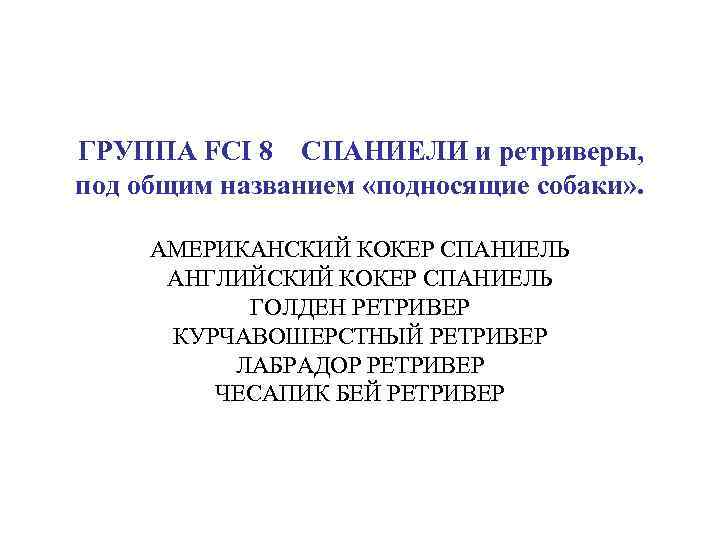 ГРУППА FCI 8 СПАНИЕЛИ и ретриверы, под общим названием «подносящие собаки».

АМЕРИКАНСКИЙ КОКЕР СПАНИЕЛЬ
АНГЛИЙСКИЙ КОКЕР СПАНИЕЛЬ
ГОЛДЕН РЕТРИВЕР
КУРЧАВОШЕРСТНЫЙ РЕТРИВЕР
ЛАБРАДОР РЕТРИВЕР
ЧЕСАПИК БЕЙ РЕТРИВЕР